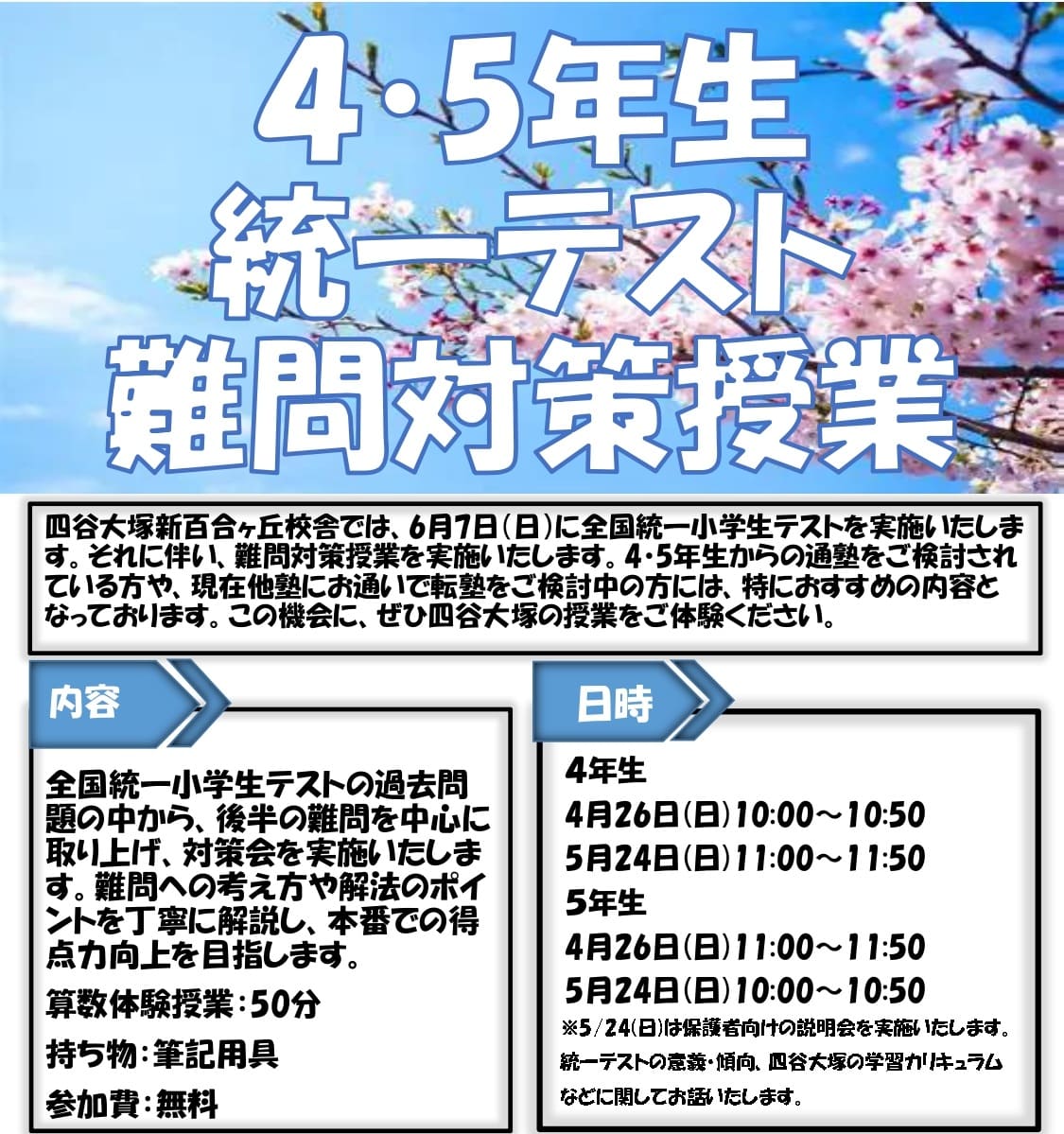 4・5年生
統一テスト
難問対策授業

四谷大塚新百合ヶ丘校舎では、6月7日(日)に全国統一小学生テストを実施いたします。それに伴い、難問対策授業を実施いたします。4・5年生からの通塾をご検討されている方や、現在他塾にお通いで転塾をご検討中の方には、特におすすめの内容となっております。この機会に、ぜひ四谷大塚の授業をご体験ください。

内容

全国統一小学生テストの過去問題の中から、後半の難問を中心に取り上げ、対策会を実施いたします。難問への考え方や解法のポイントを丁寧に解説し、本番での得点力向上を目指します。

算数体験授業:50分

持ち物:筆記用具

参加費:無料

日時

4年生
4月26日(日)10:00~10:50
5月24日(日)11:00~11:50
5年生
4月26日(日)11:00~11:50
5月24日(日)10:00~10:50
※5/24(日)は保護者向けの説明会を実施いたします。統一テストの意義・傾向、四谷大塚の学習カリキュラムなどに関してお話いたします。